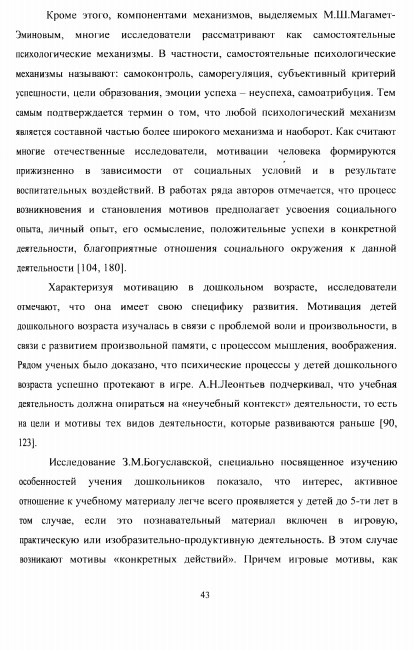 Кроме этого, компонентами механизмов, выделяемых М.Ш.Магамет-Эминовым, многие исследователи рассматривают как самостоятельные психологические механизмы. В частности, самостоятельные психологические механизмы называют: самоконтроль, саморегуляция, субъективный критерий успешности, цели образования, эмоции успеха – неуспеха, самоатрибуция. Тем самым подтверждается термин о том, что любой психологический механизм является составной частью более широкого механизма и наоборот. Как считают многие отечественные исследователи, мотивации человека формируются прижизненно в зависимости от социальных условий и в результате воспитательных воздействий. В работах ряда авторов отмечается, что процесс возникновения и становления мотивов предполагает усвоения социального опыта, личный опыт, его осмысление, положительные успехи в конкретной деятельности, благоприятные отношения социального окружения к данной деятельности [104, 180].

Характеризуя мотивацию в дошкольном возрасте, исследователи отмечают, что она имеет свою специфику развития. Мотивация детей дошкольного возраста изучалась в связи с проблемой воли и произвольности, в связи с развитием произвольной памяти, с процессом мышления, воображения. Рядом ученых было доказано, что психические процессы у детей дошкольного возраста успешно протекают в игре. А.Н.Леонтьев подчеркивал, что учебная деятельность должна опираться на «неучебный контекст» деятельности, то есть на цели и мотивы тех видов деятельности, которые развиваются раньше [90, 123].

Исследование З.М.Богуславской, специально посвященное изучению особенностей учения дошкольников показало, что интерес, активное отношение к учебному материалу легче всего проявляется у детей до 5-ти лет в том случае, если это познавательный материал включен в игровую, практическую или изобразительно-продуктивную деятельность. В этом случае возникают мотивы «конкретных действий». Причем игровые мотивы, как

43